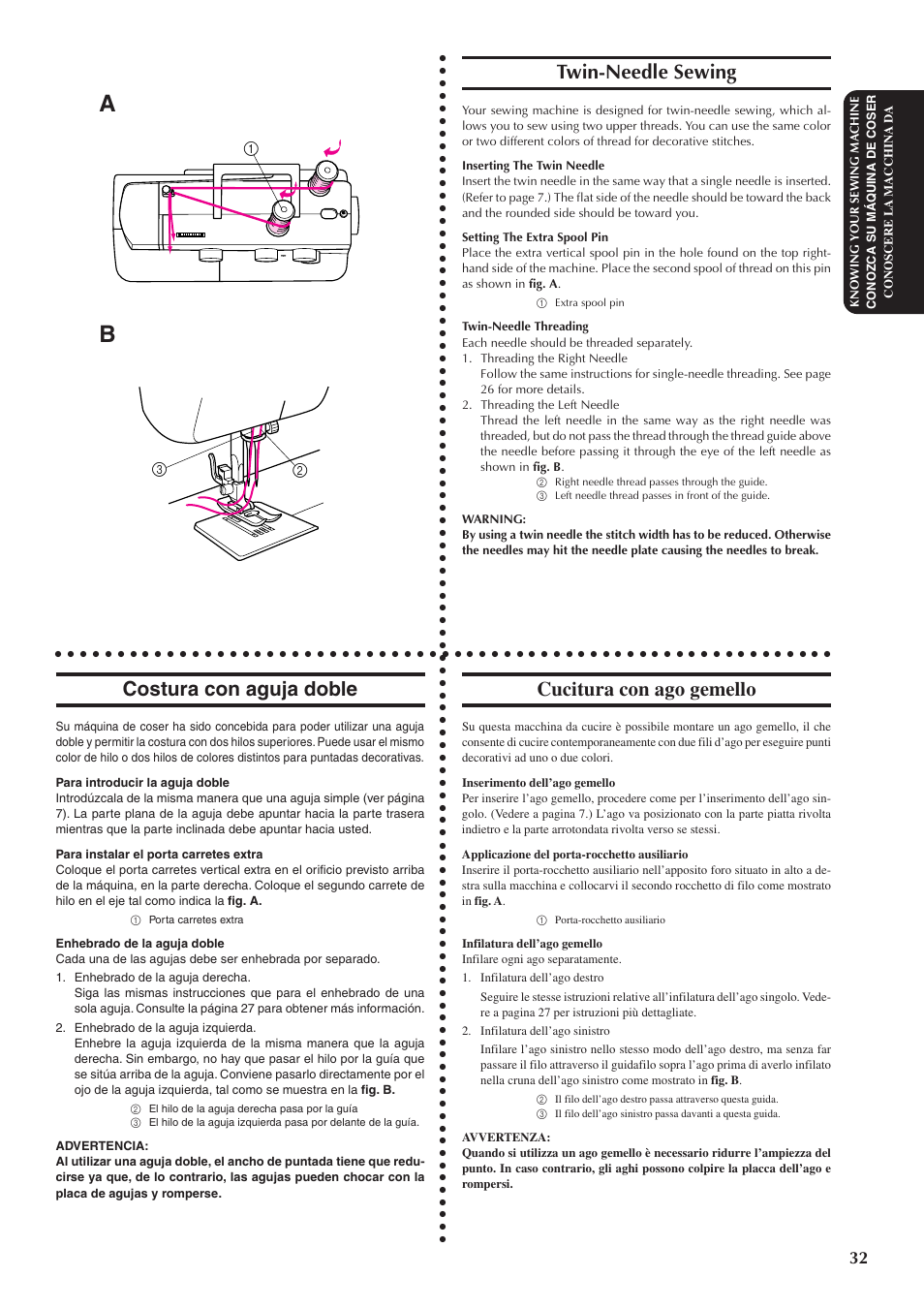 A

①

B

③

②

Twin-Needle Sewing

Your sewing machine is designed for twin-needle sewing, which allows you to sew using two upper threads. You can use the same color or two different colors of thread for decorative stitches.

Inserting The Twin Needle
Insert the twin needle in the same way that a single needle is inserted. (Refer to page 7.) The flat side of the needle should be toward the back and the rounded side should be toward you.

Setting The Extra Spool Pin
Place the extra vertical spool pin in the hole found on the top right-hand side of the machine. Place the second spool of thread on this pin as shown in fig. A.

① Extra spool pin

Twin-Needle Threading
Each needle should be threaded separately.
1. Threading the Right Needle
Follow the same instructions for single-needle threading. See page 26 for more details.
2. Threading the Left Needle
Thread the left needle in the same way as the right needle was threaded, but do not pass the thread through the thread guide above the needle before passing it through the eye of the left needle as shown in fig. B.
② Right needle thread passes through the guide.
③ Left needle thread passes in front of the guide.

WARNING:
By using a twin needle the stitch width has to be reduced. Otherwise the needles may hit the needle plate causing the needles to break.

KNOWING YOUR SEWING MACHINE
CONOZCA SU MÁQUINA DE COSER
CONOSCERE LA MACCHINA DA

Costura con aguja doble

Su máquina de coser ha sido concebida para poder utilizar una aguja doble y permitir la costura con dos hilos superiores. Puede usar el mismo color de hilo o dos hilos de colores distintos para puntadas decorativas.

Para introducir la aguja doble
Introdúzcala de la misma manera que una aguja simple (ver página 7). La parte plana de la aguja debe apuntar hacia la parte trasera mientras que la parte inclinada debe apuntar hacia usted.

Para instalar el porta carretes extra
Coloque el porta carretes vertical extra en el orificio previsto arriba de la máquina, en la parte derecha. Coloque el segundo carrete de hilo en el eje tal como indica la fig. A.
① Porta carretes extra

Enhebrado de la aguja doble
Cada una de las agujas debe ser enhebrada por separado.
1. Enhebrado de la aguja derecha.
Siga las mismas instrucciones que para el enhebrado de una sola aguja. Consulte la página 27 para obtener más información.
2. Enhebrado de la aguja izquierda.
Enhebre la aguja izquierda de la misma manera que la aguja derecha. Sin embargo, no hay que pasar el hilo por la guía que se sitúa arriba de la aguja. Conviene pasarlo directamente por el ojo de la aguja izquierda, tal como se muestra en la fig. B.
② El hilo de la aguja derecha pasa por la guía
③ El hilo de la aguja izquierda pasa por delante de la guía.

ADVERTENCIA:
Al utilizar una aguja doble, el ancho de puntada tiene que reducirse ya que, de lo contrario, las agujas pueden chocar con la placa de agujas y romperse.

Cucitura con ago gemello

Su questa macchina da cucire è possibile montare un ago gemello, il che consente di cucire contemporaneamente con due fili d'ago per eseguire punti decorativi ad uno o due colori.

Inserimento dell'ago gemello
Per inserire l'ago gemello, procedere come per l'inserimento dell'ago singolo. (Vedere a pagina 7.) L'ago va posizionato con la parte piatta rivolta indietro e la parte arrotondata rivolta verso se stessi.

Applicazione del porta-rocchetto ausiliario
Inserire il porta-rocchetto ausiliario nell'apposito foro situato in alto a destra sulla macchina e collocarvi il secondo rocchetto di filo come mostrato in fig. A.
① Porta-rocchetto ausiliario

Infilatura dell'ago gemello
Infilare ogni ago separatamente.
1. Infilatura dell'ago destro
Seguire le stesse istruzioni relative all'infilatura dell'ago singolo. Vedere a pagina 27 per istruzioni più dettagliate.
2. Infilatura dell'ago sinistro
Infilare l'ago sinistro nello stesso modo dell'ago destro, ma senza far passare il filo attraverso il guidafilo sopra l'ago prima di averlo infilato nella cruna dell'ago sinistro come mostrato in fig. B.
② Il filo dell'ago destro passa attraverso questa guida.
③ Il filo dell'ago sinistro passa davanti a questa guida.

AVVERTENZA:
Quando si utilizza un ago gemello è necessario ridurre l'ampiezza del punto. In caso contrario, gli aghi possono colpire la placca dell'ago e rompersi.

32